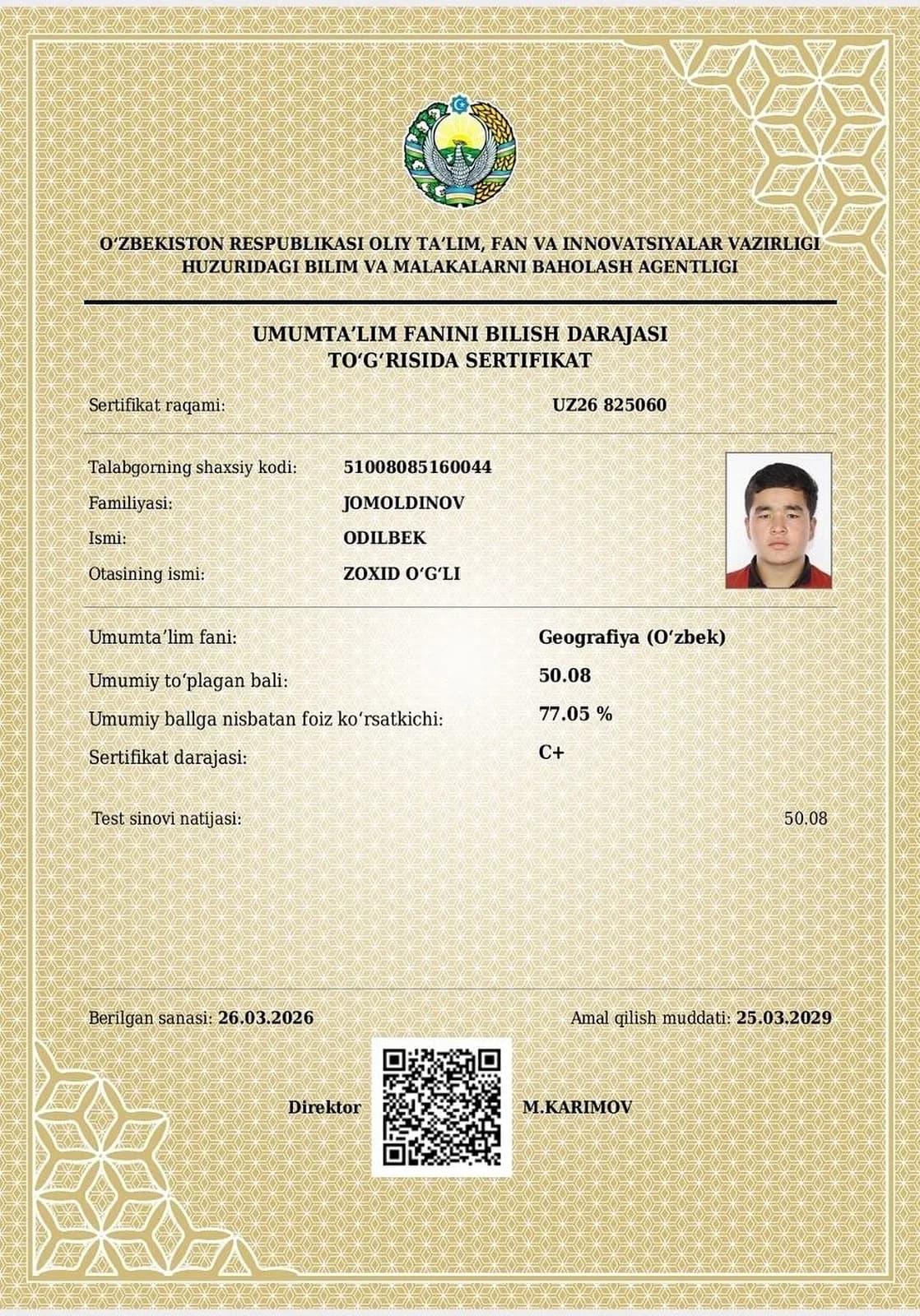 O'ZBEKISTON RESPUBLIKASI OLIY TA'LIM, FAN VA INNOVATSIYALAR VAZIRLIGI
HUZURIDAGI BILIM VA MALAKALARNI BAHOLASH AGENTLIGI

UMUMTA'LIM FANINI BILISH DARAJASI
TO'G'RISIDA SERTIFIKAT

Sertifikat raqami: UZ26 825060

Talabgorning shaxsiy kodi: 51008085160044
Familiyasi: JOMOLDINOV
Ismi: ODILBEK
Otasining ismi: ZOXID O'G'LI

Umumta'lim fani: Geografiya (O'zbek)
Umumiy to'plagan bali: 50.08
Umumiy ballga nisbatan foiz ko'rsatkichi: 77.05 %
Sertifikat darajasi: C+

Test sinovi natijasi: 50.08

Berilgan sanasi: 26.03.2026
Amal qilish muddati: 25.03.2029

Direktor M.KARIMOV